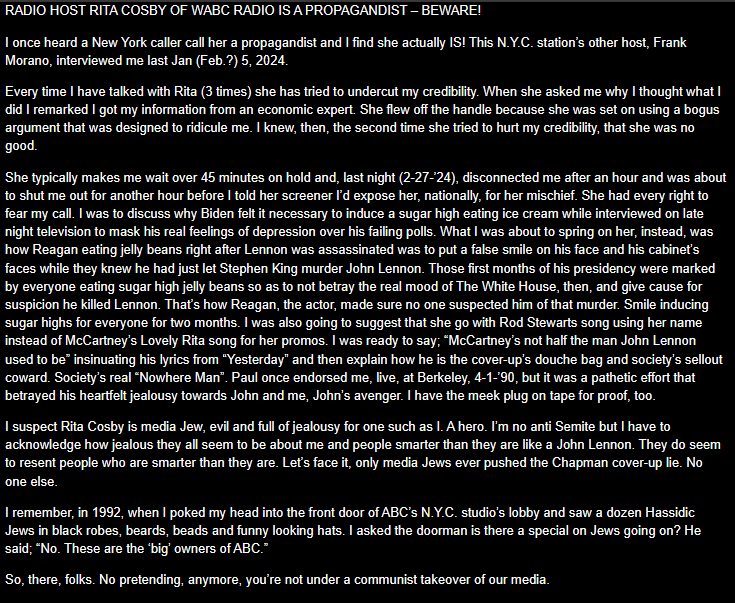 RADIO HOST RITA COSBY OF WABC RADIO IS A PROPAGANDIST – BEWARE!

I once heard a New York caller call her a propagandist and I find she actually IS! This N.Y.C. station's other host, Frank Morano, interviewed me last Jan (Feb.?) 5, 2024.

Every time I have talked with Rita (3 times) she has tried to undercut my credibility. When she asked me why I thought what I did I remarked I got my information from an economic expert. She flew off the handle because she was set on using a bogus argument that was designed to ridicule me. I knew, then, the second time she tried to hurt my credibility, that she was no good.

She typically makes me wait over 45 minutes on hold and, last night (2-27-'24), disconnected me after an hour and was about to shut me out for another hour before I told her screener I'd expose her, nationally, for her mischief. She had every right to fear my call. I was to discuss why Biden felt it necessary to induce a sugar high eating ice cream while interviewed on late night television to mask his real feelings of depression over his failing polls. What I was about to spring on her, instead, was how Reagan eating jelly beans right after Lennon was assassinated was to put a false smile on his face and his cabinet's faces while they knew he had just let Stephen King murder John Lennon. Those first months of his presidency were marked by everyone eating sugar high jelly beans so as to not betray the real mood of The White House, then, and give cause for suspicion he killed Lennon. That's how Reagan, the actor, made sure no one suspected him of that murder. Smile inducing sugar highs for everyone for two months. I was also going to suggest that she go with Rod Stewarts song using her name instead of McCartney's Lovely Rita song for her promos. I was ready to say; "McCartney's not half the man John Lennon used to be" insinuating his lyrics from "Yesterday" and then explain how he is the cover-up's douche bag and society's sellout coward. Society's real "Nowhere Man". Paul once endorsed me, live, at Berkeley, 4-1-'90, but it was a pathetic effort that betrayed his heartfelt jealousy towards John and me, John's avenger. I have the meek plug on tape for proof, too.

I suspect Rita Cosby is media Jew, evil and full of jealousy for one such as I. A hero. I'm no anti Semite but I have to acknowledge how jealous they all seem to be about me and people smarter than they are like a John Lennon. They do seem to resent people who are smarter than they are. Let's face it, only media Jews ever pushed the Chapman cover-up lie. No one else.

I remember, in 1992, when I poked my head into the front door of ABC's N.Y.C. studio's lobby and saw a dozen Hassidic Jews in black robes, beards, beads and funny looking hats. I asked the doorman is there a special on Jews going on? He said; "No. These are the 'big' owners of ABC."

So, there, folks. No pretending, anymore, you're not under a communist takeover of our media.